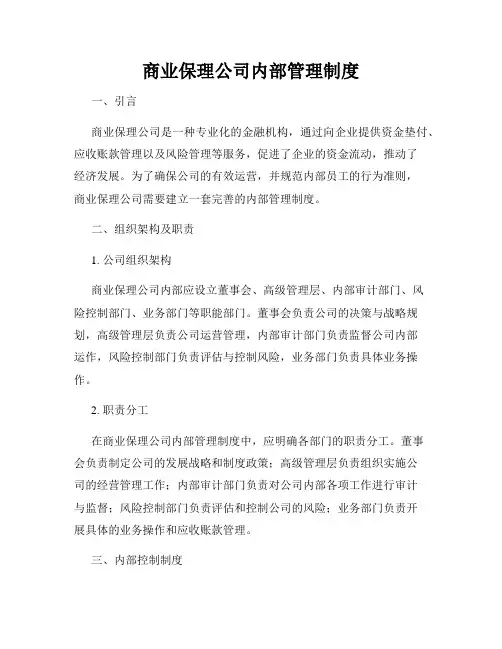 商业保理公司内部管理制度

一、引言

商业保理公司是一种专业化的金融机构，通过向企业提供资金垫付、应收账款管理以及风险管理等服务，促进了企业的资金流动，推动了经济发展。为了确保公司的有效运营，并规范内部员工的行为准则，商业保理公司需要建立一套完善的内部管理制度。

二、组织架构及职责

1. 公司组织架构

商业保理公司内部应设立董事会、高级管理层、内部审计部门、风险控制部门、业务部门等职能部门。董事会负责公司的决策与战略规划，高级管理层负责公司运营管理，内部审计部门负责监督公司内部运作，风险控制部门负责评估与控制风险，业务部门负责具体业务操作。

2. 职责分工

在商业保理公司内部管理制度中，应明确各部门的职责分工。董事会负责制定公司的发展战略和制度政策；高级管理层负责组织实施公司的经营管理工作；内部审计部门负责对公司内部各项工作进行审计与监督；风险控制部门负责评估和控制公司的风险；业务部门负责开展具体的业务操作和应收账款管理。

三、内部控制制度